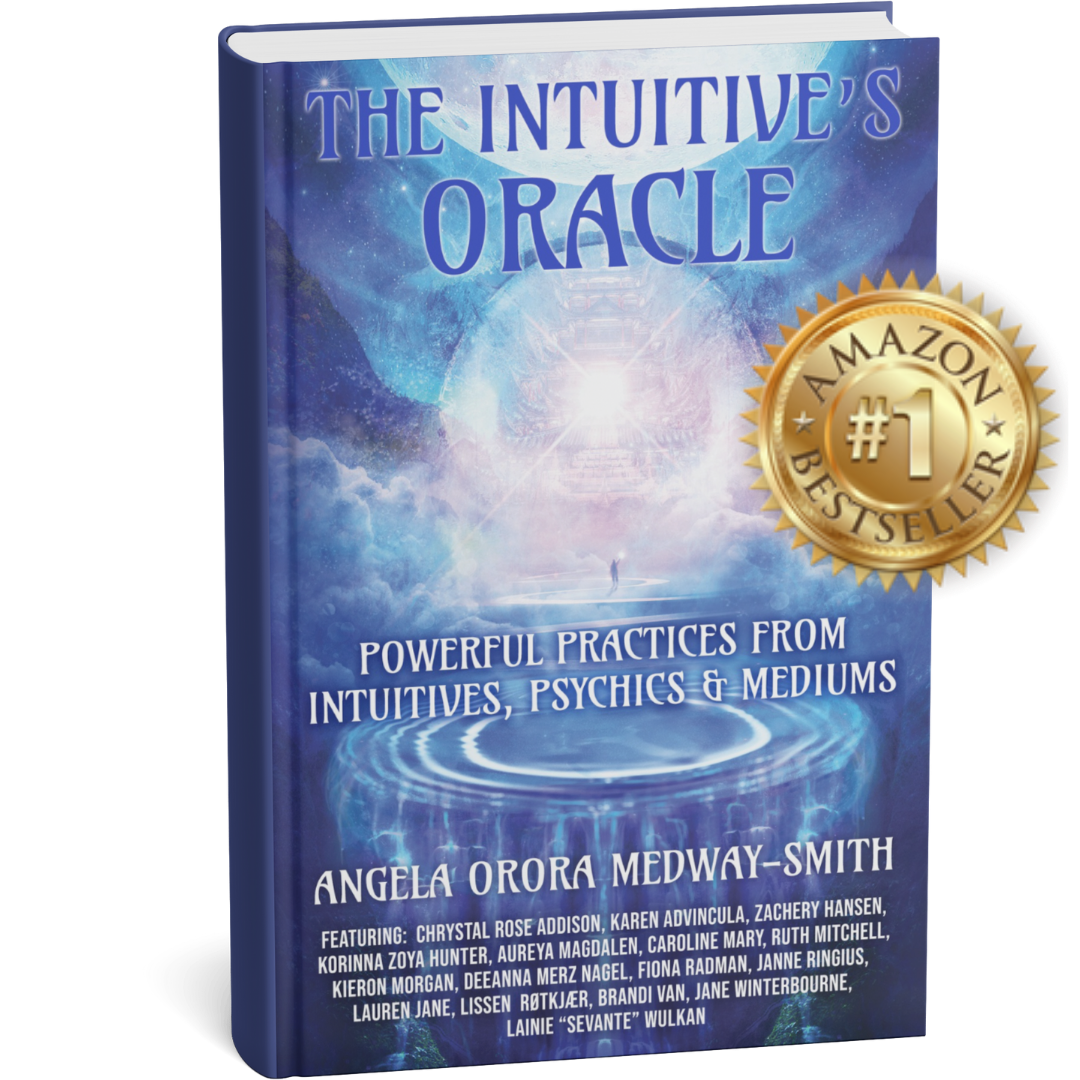 THE INTUITIVE'S ORACLE

AMAZON #1 BESTSELLER

POWERFUL PRACTICES FROM INTUITIVES, PSYCHICS & MEDIUMS

ANGELA ORORA MEDWAY-SMITH

FEATURING: CHRYSTAL ROSE ADDISON, KAREN ADVINCULA, ZACHERY HANSEN, KORINNA ZOYA HUNTER, AUREYA MAGDALEN, CAROLINE MARY, RUTH MITCHELL, KIERON MORGAN, DEEANNA MERZ NAGEL, FIONA RADMAN, JANNE RINGIUS, LAUREN JANE, LISSEN RØTKJÆR, BRANDI VAN, JANE WINTERBOURNE, LAINIE "SEVANTE" WULKAN